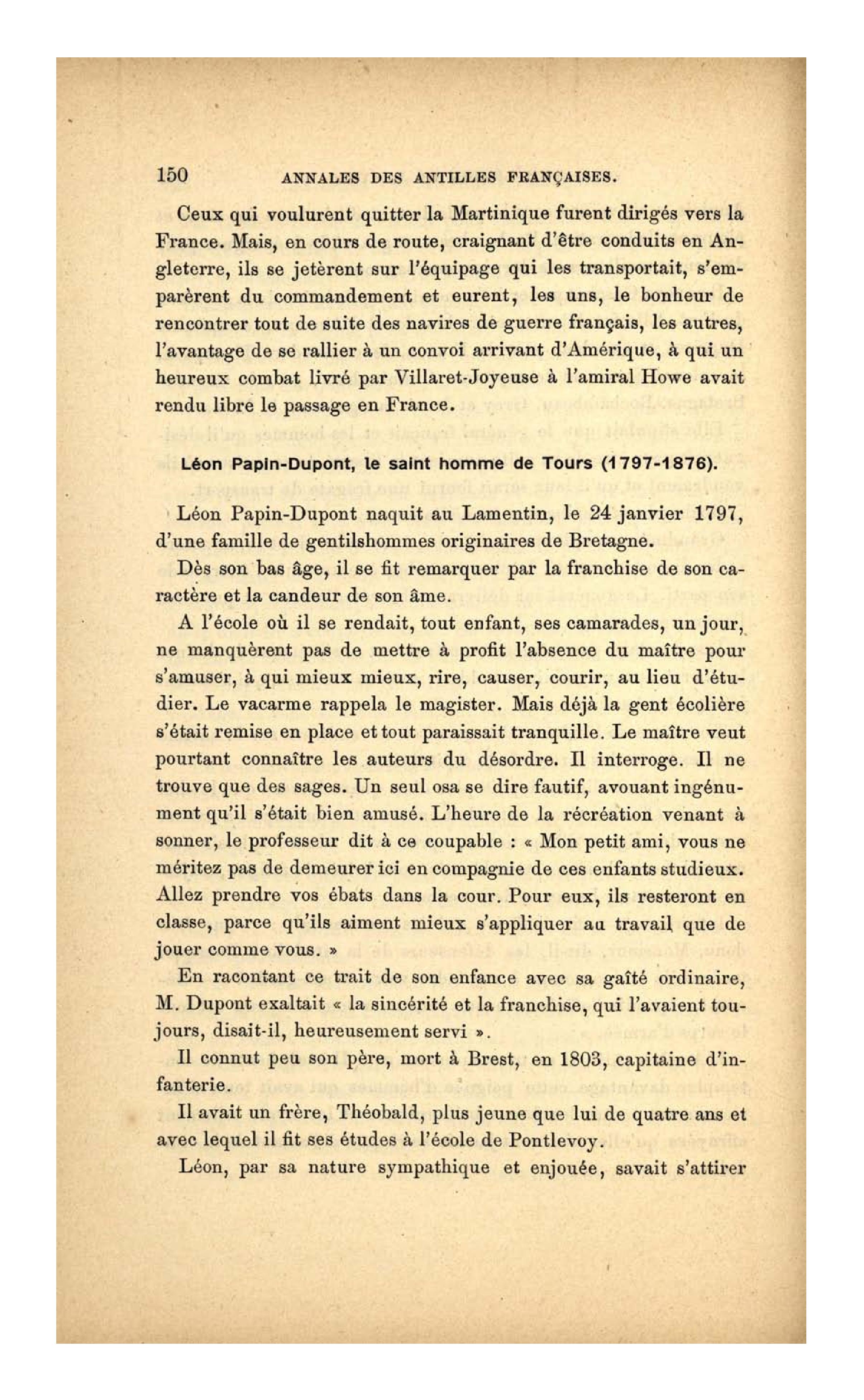 150 ANNALES DES ANTILLES FRANÇAISES.

Ceux qui voulurent quitter la Martinique furent dirigés vers la France. Mais, en cours de route, craignant d'être conduits en Angleterre, ils se jetèrent sur l'équipage qui les transportait, s'emparèrent du commandement et eurent, les uns, le bonheur de rencontrer tout de suite des navires de guerre français, les autres, l'avantage de se rallier à un convoi arrivant d'Amérique, à qui un heureux combat livré par Villaret-Joyeuse à l'amiral Howe avait rendu libre le passage en France.

Léon Papin-Dupont, le saint homme de Tours (1797-1876).

Léon Papin-Dupont naquit au Lamentin, le 24 janvier 1797, d'une famille de gentilshommes originaires de Bretagne.

Dès son bas âge, il se fit remarquer par la franchise de son caractère et la candeur de son âme.

A l'école où il se rendait, tout enfant, ses camarades, un jour, ne manquèrent pas de mettre à profit l'absence du maître pour s'amuser, à qui mieux mieux, rire, causer, courir, au lieu d'étudier. Le vacarme rappela le magister. Mais déjà la gent écolière s'était remise en place et tout paraissait tranquille. Le maître veut pourtant connaître les auteurs du désordre. Il interroge. Il ne trouve que des sages. Un seul osa se dire fautif, avouant ingénument qu'il s'était bien amusé. L'heure de la récréation venant à sonner, le professeur dit à ce coupable : « Mon petit ami, vous ne méritez pas de demeurer ici en compagnie de ces enfants studieux. Allez prendre vos ébats dans la cour. Pour eux, ils resteront en classe, parce qu'ils aiment mieux s'appliquer au travail que de jouer comme vous. »

En racontant ce trait de son enfance avec sa gaîté ordinaire, M. Dupont exaltait « la sincérité et la franchise, qui l'avaient toujours, disait-il, heureusement servi ».

Il connut peu son père, mort à Brest, en 1803, capitaine d'infanterie.

Il avait un frère, Théobald, plus jeune que lui de quatre ans et avec lequel il fit ses études à l'école de Pontlevoy.

Léon, par sa nature sympathique et enjouée, savait s'attirer